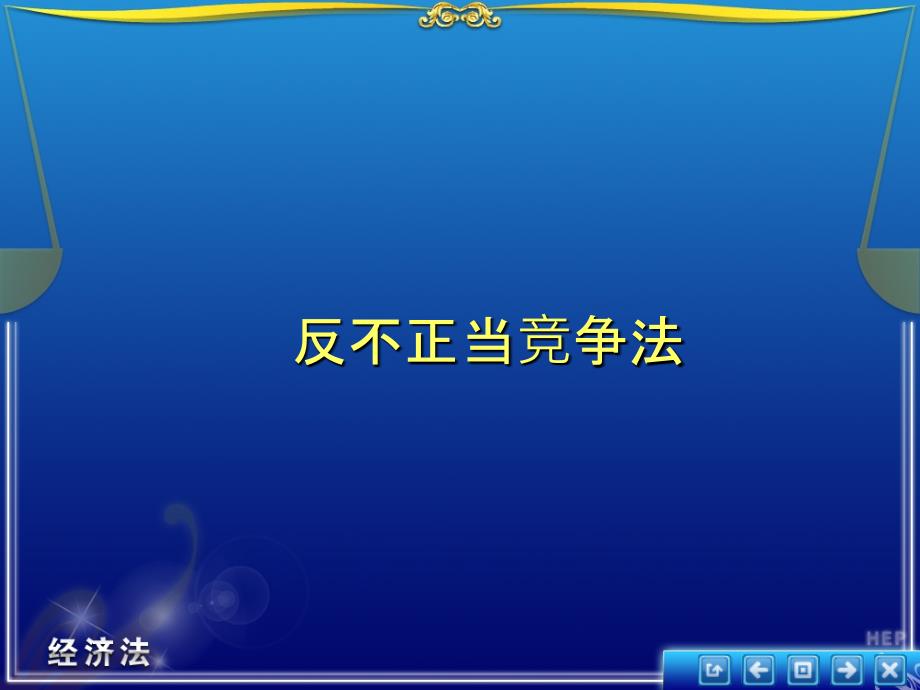 反不正当竞争法

经济法

HEP